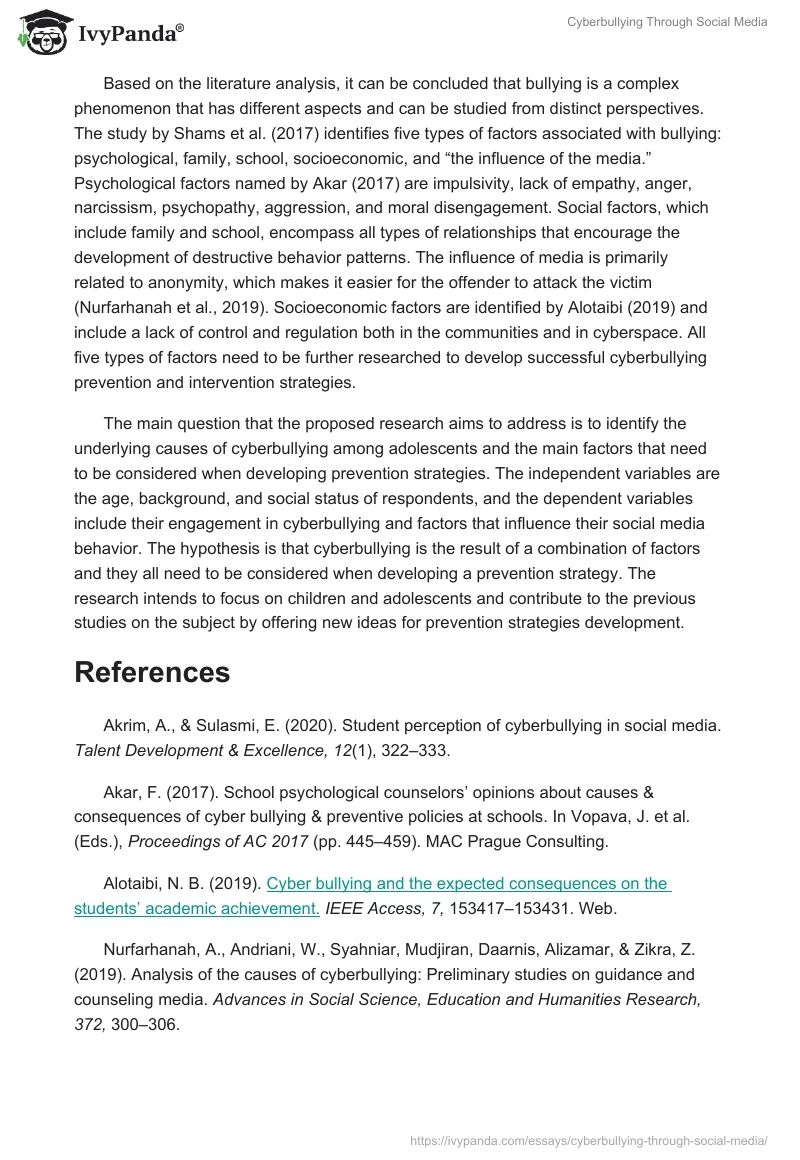 IvyPanda®

Cyberbullying Through Social Media

Based on the literature analysis, it can be concluded that bullying is a complex phenomenon that has different aspects and can be studied from distinct perspectives. The study by Shams et al. (2017) identifies five types of factors associated with bullying: psychological, family, school, socioeconomic, and “the influence of the media.” Psychological factors named by Akar (2017) are impulsivity, lack of empathy, anger, narcissism, psychopathy, aggression, and moral disengagement. Social factors, which include family and school, encompass all types of relationships that encourage the development of destructive behavior patterns. The influence of media is primarily related to anonymity, which makes it easier for the offender to attack the victim (Nurfarhanah et al., 2019). Socioeconomic factors are identified by Alotaibi (2019) and include a lack of control and regulation both in the communities and in cyberspace. All five types of factors need to be further researched to develop successful cyberbullying prevention and intervention strategies.

The main question that the proposed research aims to address is to identify the underlying causes of cyberbullying among adolescents and the main factors that need to be considered when developing prevention strategies. The independent variables are the age, background, and social status of respondents, and the dependent variables include their engagement in cyberbullying and factors that influence their social media behavior. The hypothesis is that cyberbullying is the result of a combination of factors and they all need to be considered when developing a prevention strategy. The research intends to focus on children and adolescents and contribute to the previous studies on the subject by offering new ideas for prevention strategies development.

References

Akrim, A., & Sulasmi, E. (2020). Student perception of cyberbullying in social media. Talent Development & Excellence, 12(1), 322–333.

Akar, F. (2017). School psychological counselors’ opinions about causes & consequences of cyber bullying & preventive policies at schools. In Vopava, J. et al. (Eds.), Proceedings of AC 2017 (pp. 445–459). MAC Prague Consulting.

Alotaibi, N. B. (2019). Cyber bullying and the expected consequences on the students’ academic achievement. IEEE Access, 7, 153417–153431. Web.

Nurfarhanah, A., Andriani, W., Syahniar, Mudjiran, Daarnis, Alizamar, & Zikra, Z. (2019). Analysis of the causes of cyberbullying: Preliminary studies on guidance and counseling media. Advances in Social Science, Education and Humanities Research, 372, 300–306.

https://ivypanda.com/essays/cyberbullying-through-social-media/